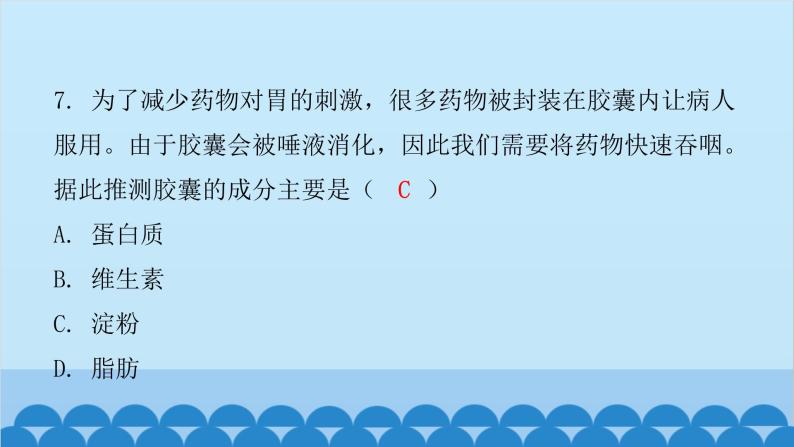 7. 为了减少药物对胃的刺激，很多药物被封装在胶囊内让病人服用。由于胶囊会被唾液消化，因此我们需要将药物快速吞咽。据此推测胶囊的成分主要是（ C ）

A. 蛋白质

B. 维生素

C. 淀粉

D. 脂肪